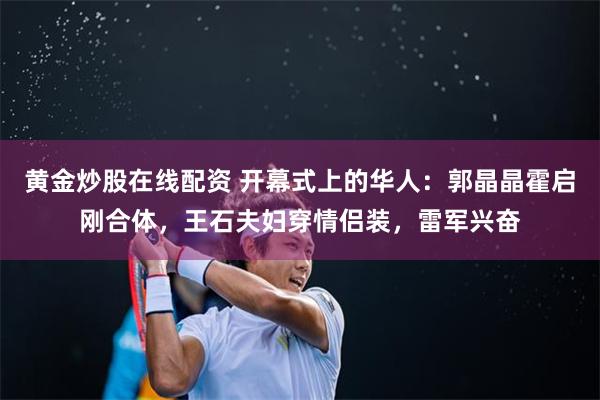 黄金炒股在线配资 开幕式上的华人：郭晶晶霍启刚合体，王石夫妇穿情侣装，雷军兴奋